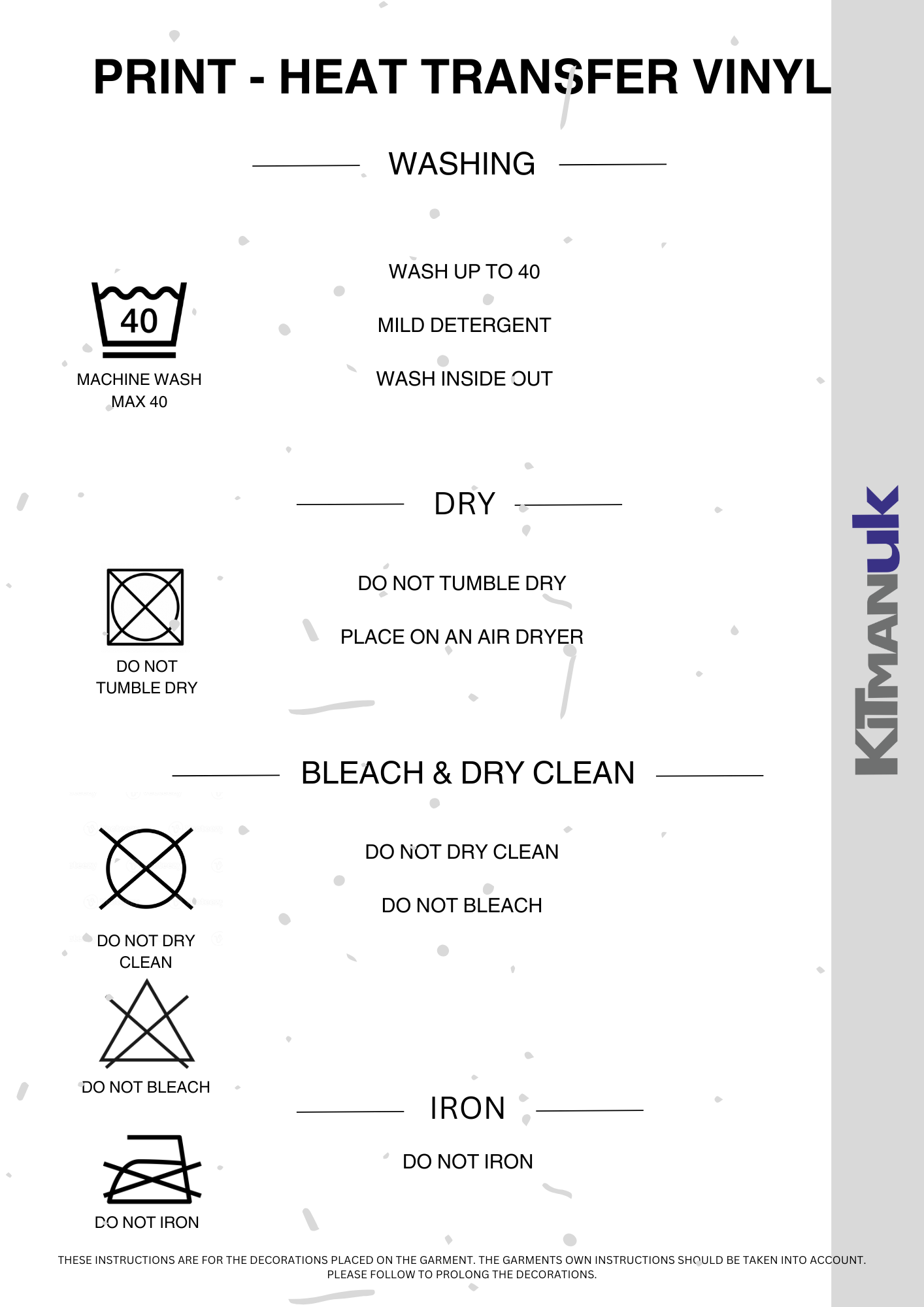 PRINT - HEAT TRANSFER VINYL

WASHING

40

MACHINE WASH MAX 40

WASH UP TO 40

MILD DETERGENT

WASH INSIDE OUT

DRY

DO NOT TUMBLE DRY

DO NOT TUMBLE DRY

PLACE ON AN AIR DRYER

BLEACH & DRY CLEAN

DO NOT DRY CLEAN

DO NOT DRY CLEAN

DO NOT BLEACH

DO NOT BLEACH

IRON

DO NOT IRON

DO NOT IRON

KITMANUK

THESE INSTRUCTIONS ARE FOR THE DECORATIONS PLACED ON THE GARMENT. THE GARMENTS OWN INSTRUCTIONS SHOULD BE TAKEN INTO ACCOUNT. PLEASE FOLLOW TO PROLONG THE DECORATIONS.